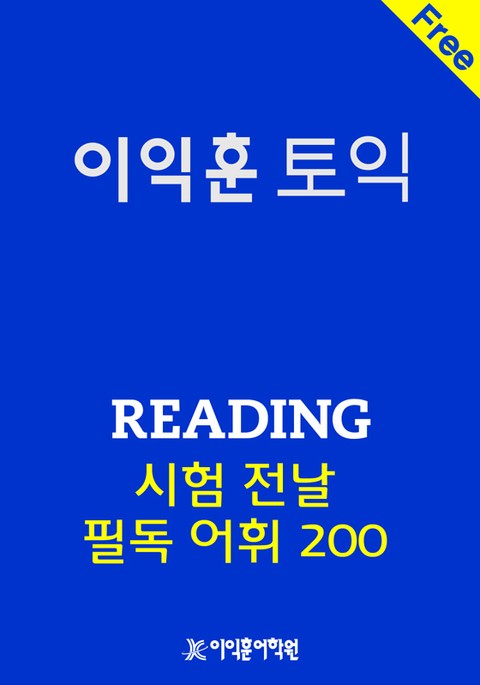 Free

이익훈 토익

READING
시험 전날
필독 어휘 200

이익훈어학원